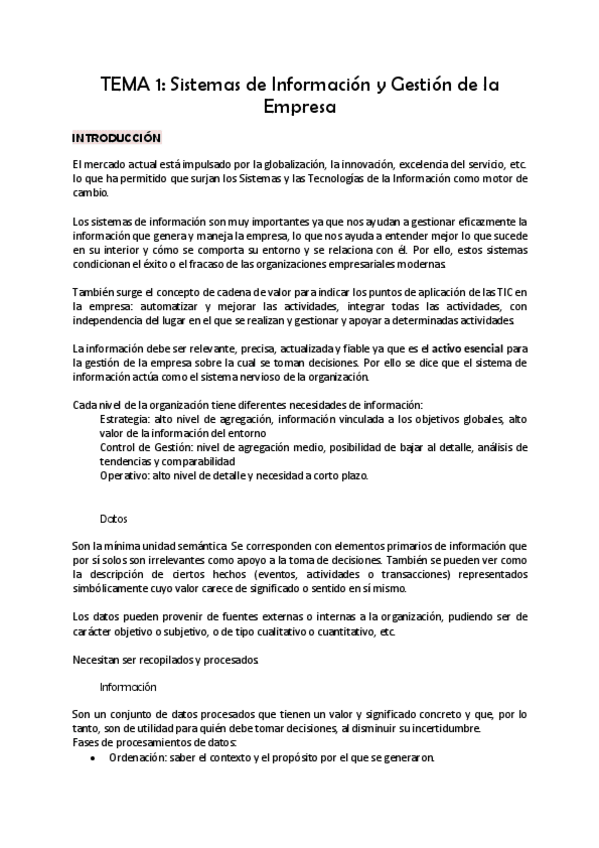 TEMA 1: Sistemas de Información y Gestión de la Empresa

INTRODUCCIÓN

El mercado actual está impulsado por la globalización, la innovación, excelencia del servicio, etc. lo que ha permitido que surjan los Sistemas y las Tecnologías de la Información como motor de cambio.

Los sistemas de información son muy importantes ya que nos ayudan a gestionar eficazmente la información que genera y maneja la empresa, lo que nos ayuda a entender mejor lo que sucede en su interior y cómo se comporta su entorno y se relaciona con él. Por ello, estos sistemas condicionan el éxito o el fracaso de las organizaciones empresariales modernas.

También surge el concepto de cadena de valor para indicar los puntos de aplicación de las TIC en la empresa: automatizar y mejorar las actividades, integrar todas las actividades, con independencia del lugar en el que se realizan y gestionar y apoyar a determinadas actividades.

La información debe ser relevante, precisa, actualizada y fiable ya que es el activo esencial para la gestión de la empresa sobre la cual se toman decisiones. Por ello se dice que el sistema de información actúa como el sistema nervioso de la organización.

Cada nivel de la organización tiene diferentes necesidades de información:
Estrategia: alto nivel de agregación, información vinculada a los objetivos globales, alto valor de la información del entorno
Control de Gestión: nivel de agregación medio, posibilidad de bajar al detalle, análisis de tendencias y comparabilidad
Operativo: alto nivel de detalle y necesidad a corto plazo.

Datos

Son la mínima unidad semántica. Se corresponden con elementos primarios de información que por sí solos son irrelevantes como apoyo a la toma de decisiones. También se pueden ver como la descripción de ciertos hechos (eventos, actividades o transacciones) representados simbólicamente cuyo valor carece de significado o sentido en sí mismo.

Los datos pueden provenir de fuentes externas o internas a la organización, pudiendo ser de carácter objetivo o subjetivo, o de tipo cualitativo o cuantitativo, etc.

Necesitan ser recopilados y procesados.

Información

Son un conjunto de datos procesados que tienen un valor y significado concreto y que, por lo tanto, son de utilidad para quién debe tomar decisiones, al disminuir su incertidumbre.
Fases de procesamientos de datos:
• Ordenación: saber el contexto y el propósito por el que se generaron.